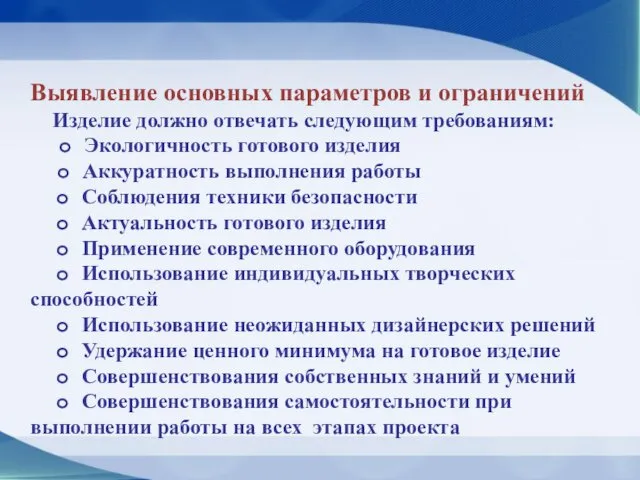 Выявление основных параметров и ограничений

Изделие должно отвечать следующим требованиям:

o Экологичность готового изделия
o Аккуратность выполнения работы
o Соблюдения техники безопасности
o Актуальность готового изделия
o Применение современного оборудования
o Использование индивидуальных творческих способностей
o Использование неожиданных дизайнерских решений
o Удержание ценного минимума на готовое изделие
o Совершенствования собственных знаний и умений
o Совершенствования самостоятельности при выполнении работы на всех этапах проекта